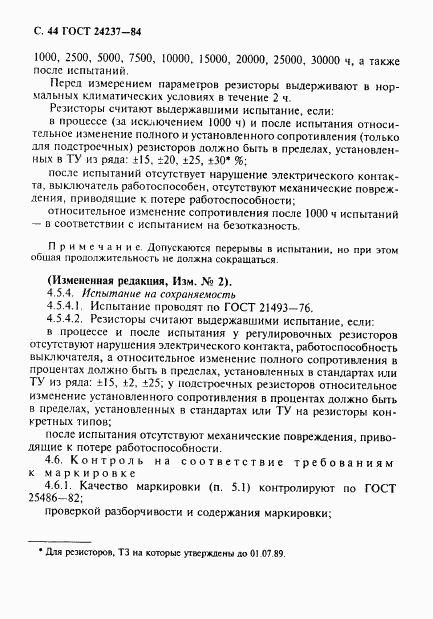 С. 44 ГОСТ 24237—84

1000, 2500, 5000, 7500, 10000, 15000, 20000, 25000, 30000 ч, а также после испытаний.

Перед измерением параметров резисторы выдерживают в нормальных климатических условиях в течение 2 ч.

Резисторы считают выдержавшими испытание, если:

в процессе (за исключением 1000 ч) и после испытания относительное изменение полного и установленного сопротивления (только для подстроечных) резисторов должно быть в пределах, установленных в ТУ из ряда: ±15, ±20, ±25, ±30* %;

после испытаний отсутствует нарушение электрического контакта, выключатель работоспособен, отсутствуют механические повреждения, приводящие к потере работоспособности;

относительное изменение сопротивления после 1000 ч испытаний — в соответствии с испытанием на безотказность.

Примечание. Допускаются перерывы в испытании, но при этом общая продолжительность не должна сокращаться.

(Измененная редакция, Изм. № 2).

4.5.4. Испытание на сохраняемость

4.5.4.1. Испытание проводят по ГОСТ 21493—76.

4.5.4.2. Резисторы считают выдержавшими испытание, если:

в процессе и после испытания у регулировочных резисторов отсутствуют нарушения электрического контакта, работоспособность выключателя, а относительное изменение полного сопротивления в процентах должно быть в пределах, установленных в стандартах или ТУ из ряда: ±15, ±2, ±25; у подстроечных резисторов относительное изменение установленного сопротивления в процентах должно быть в пределах, установленных в стандартах или ТУ на резисторы конкретных типов;

после испытания отсутствуют механические повреждения, приводящие к потере работоспособности.

4.6. Контроль на соответствие требованиям к маркировке

4.6.1. Качество маркировки (п. 5.1) контролируют по ГОСТ 25486—82;

проверкой разборчивости и содержания маркировки;

* Для резисторов, ТЗ на которые утверждены до 01.07.89.